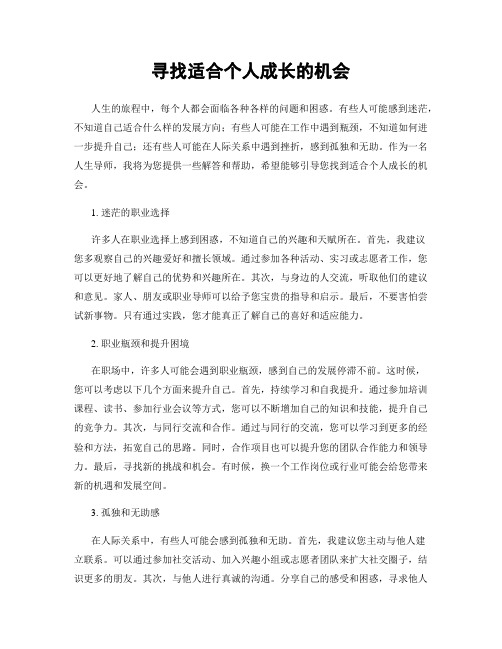 寻找适合个人成长的机会

人生的旅程中，每个人都会面临各种各样的问题和困惑。有些人可能感到迷茫，不知道自己适合什么样的发展方向；有些人可能在工作中遇到瓶颈，不知道如何进一步提升自己；还有些人可能在人际关系中遇到挫折，感到孤独和无助。作为一名人生导师，我将为您提供一些解答和帮助，希望能够引导您找到适合个人成长的机会。

1. 迷茫的职业选择

许多人在职业选择上感到困惑，不知道自己的兴趣和天赋所在。首先，我建议您多观察自己的兴趣爱好和擅长领域。通过参加各种活动、实习或志愿者工作，您可以更好地了解自己的优势和兴趣所在。其次，与身边的人交流，听取他们的建议和意见。家人、朋友或职业导师可以给予您宝贵的指导和启示。最后，不要害怕尝试新事物。只有通过实践，您才能真正了解自己的喜好和适应能力。

2. 职业瓶颈和提升困境

在职场中，许多人可能会遇到职业瓶颈，感到自己的发展停滞不前。这时候，您可以考虑以下几个方面来提升自己。首先，持续学习和自我提升。通过参加培训课程、读书、参加行业会议等方式，您可以不断增加自己的知识和技能，提升自己的竞争力。其次，与同行交流和合作。通过与同行的交流，您可以学习到更多的经验和方法，拓宽自己的思路。同时，合作项目也可以提升您的团队合作能力和领导力。最后，寻找新的挑战和机会。有时候，换一个工作岗位或行业可能会给您带来新的机遇和发展空间。

3. 孤独和无助感

在人际关系中，有些人可能会感到孤独和无助。首先，我建议您主动与他人建立联系。可以通过参加社交活动、加入兴趣小组或志愿者团队来扩大社交圈子，结识更多的朋友。其次，与他人进行真诚的沟通。分享自己的感受和困惑，寻求他人